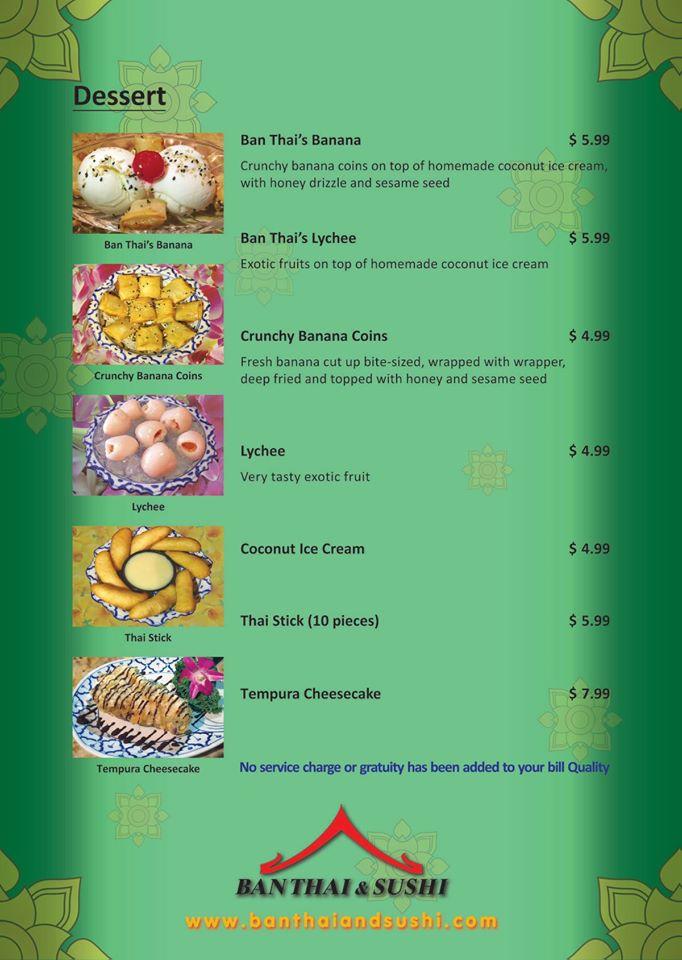 Dessert

Ban Thai's Banana

Crunchy Banana Coins

Lychee

Thai Stick

Tempura Cheesecake

Ban Thai's Banana $ 5.99

Crunchy banana coins on top of homemade coconut ice cream, with honey drizzle and sesame seed

Ban Thai's Lychee $ 5.99

Exotic fruits on top of homemade coconut ice cream

Crunchy Banana Coins $ 4.99

Fresh banana cut up bite-sized, wrapped with wrapper, deep fried and topped with honey and sesame seed

Lychee $ 4.99

Very tasty exotic fruit

Coconut Ice Cream $ 4.99

Thai Stick (10 pieces) $ 5.99

Tempura Cheesecake $ 7.99

No service charge or gratuity has been added to your bill Quality

BAN THAI & SUSHI

www.banthaiandsushi.com